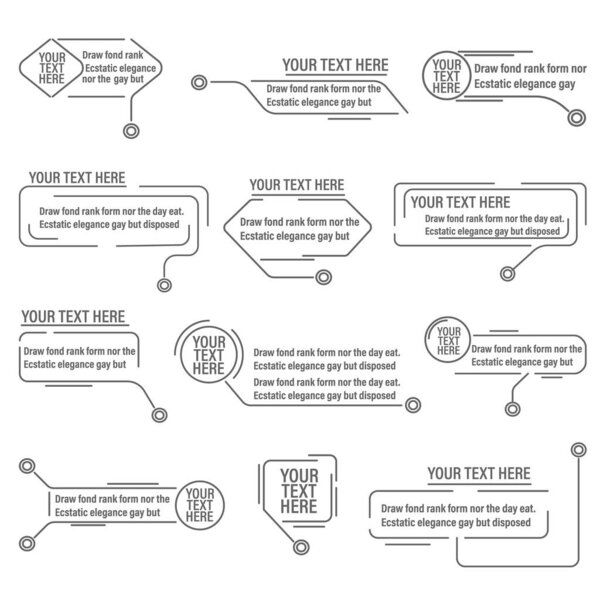 YOUR TEXT HERE

Draw fond rank Ecstatic elegance nor the gay but

YOUR TEXT HERE

Draw fond rank form nor the Ecstatic elegance gay but

YOUR TEXT HERE

Draw fond rank form nor Ecstatic elegance gay

YOUR TEXT HERE

Draw fond rank form nor the day eat. Ecstatic elegance gay but disposed

YOUR TEXT HERE

Draw fond rank form nor the Ecstatic elegance gay but

YOUR TEXT HERE

Draw fond rank form nor the day eat. Ecstatic elegance gay but disposed

YOUR TEXT HERE

Draw fond rank form nor the Ecstatic elegance gay but

YOUR TEXT HERE

Draw fond rank form nor the day eat. Ecstatic elegance gay but disposed

Draw fond rank form nor the day eat. Ecstatic elegance gay but disposed

YOUR TEXT HERE

Draw fond rank form nor the Ecstatic elegance gay but

Draw fond rank form nor the Ecstatic elegance gay but

YOUR TEXT HERE

YOUR TEXT HERE

YOUR TEXT HERE

Draw fond rank form nor the day eat. Ecstatic elegance gay but disposed